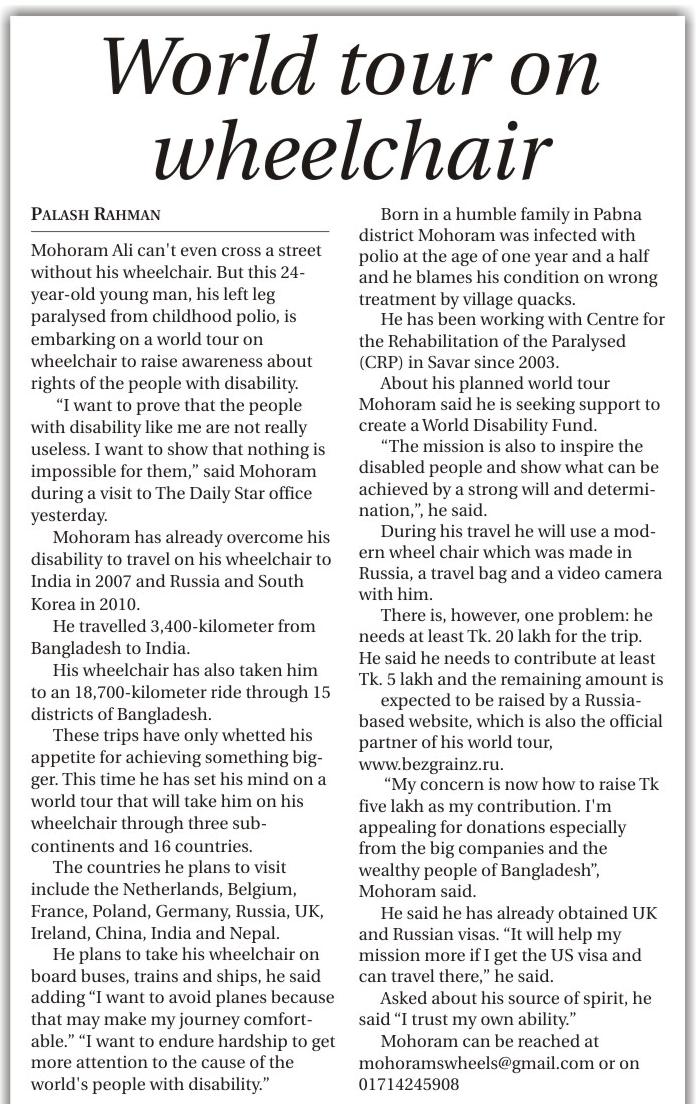 World tour on wheelchair

PALASH RAHMAN

Mohoram Ali can't even cross a street without his wheelchair. But this 24-year-old young man, his left leg paralysed from childhood polio, is embarking on a world tour on wheelchair to raise awareness about rights of the people with disability.

"I want to prove that the people with disability like me are not really useless. I want to show that nothing is impossible for them," said Mohoram during a visit to The Daily Star office yesterday.

Mohoram has already overcome his disability to travel on his wheelchair to India in 2007 and Russia and South Korea in 2010.

He travelled 3,400-kilometer from Bangladesh to India.

His wheelchair has also taken him to an 18,700-kilometer ride through 15 districts of Bangladesh.

These trips have only whetted his appetite for achieving something bigger. This time he has set his mind on a world tour that will take him on his wheelchair through three subcontinents and 16 countries.

The countries he plans to visit include the Netherlands, Belgium, France, Poland, Germany, Russia, UK, Ireland, China, India and Nepal.

He plans to take his wheelchair on board buses, trains and ships, he said adding "I want to avoid planes because that may make my journey comfortable." "I want to endure hardship to get more attention to the cause of the world's people with disability."

Born in a humble family in Pabna district Mohoram was infected with polio at the age of one year and a half and he blames his condition on wrong treatment by village quacks.

He has been working with Centre for the Rehabilitation of the Paralysed (CRP) in Savar since 2003.

About his planned world tour Mohoram said he is seeking support to create a World Disability Fund.

"The mission is also to inspire the disabled people and show what can be achieved by a strong will and determination,", he said.

During his travel he will use a modern wheel chair which was made in Russia, a travel bag and a video camera with him.

There is, however, one problem: he needs at least Tk. 20 lakh for the trip. He said he needs to contribute at least Tk. 5 lakh and the remaining amount is

expected to be raised by a Russia-based website, which is also the official partner of his world tour, www.bezgrainz.ru.

"My concern is now how to raise Tk five lakh as my contribution. I'm appealing for donations especially from the big companies and the wealthy people of Bangladesh", Mohoram said.

He said he has already obtained UK and Russian visas. "It will help my mission more if I get the US visa and can travel there," he said.

Asked about his source of spirit, he said "I trust my own ability."

Mohoram can be reached at mohoramswheels@gmail.com or on 01714245908